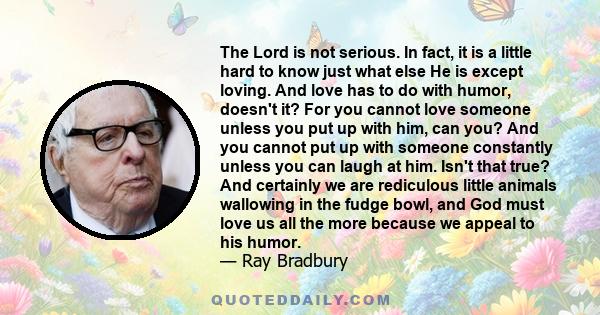 The Lord is not serious. In fact, it is a little hard to know just what else He is except loving. And love has to do with humor, doesn't it? For you cannot love someone unless you put up with him, can you? And you cannot put up with someone constantly unless you can laugh at him. Isn't that true? And certainly we are rediculous little animals wallowing in the fudge bowl, and God must love us all the more because we appeal to his humor.
— Ray Bradbury

QUOTEDDAILY.COM